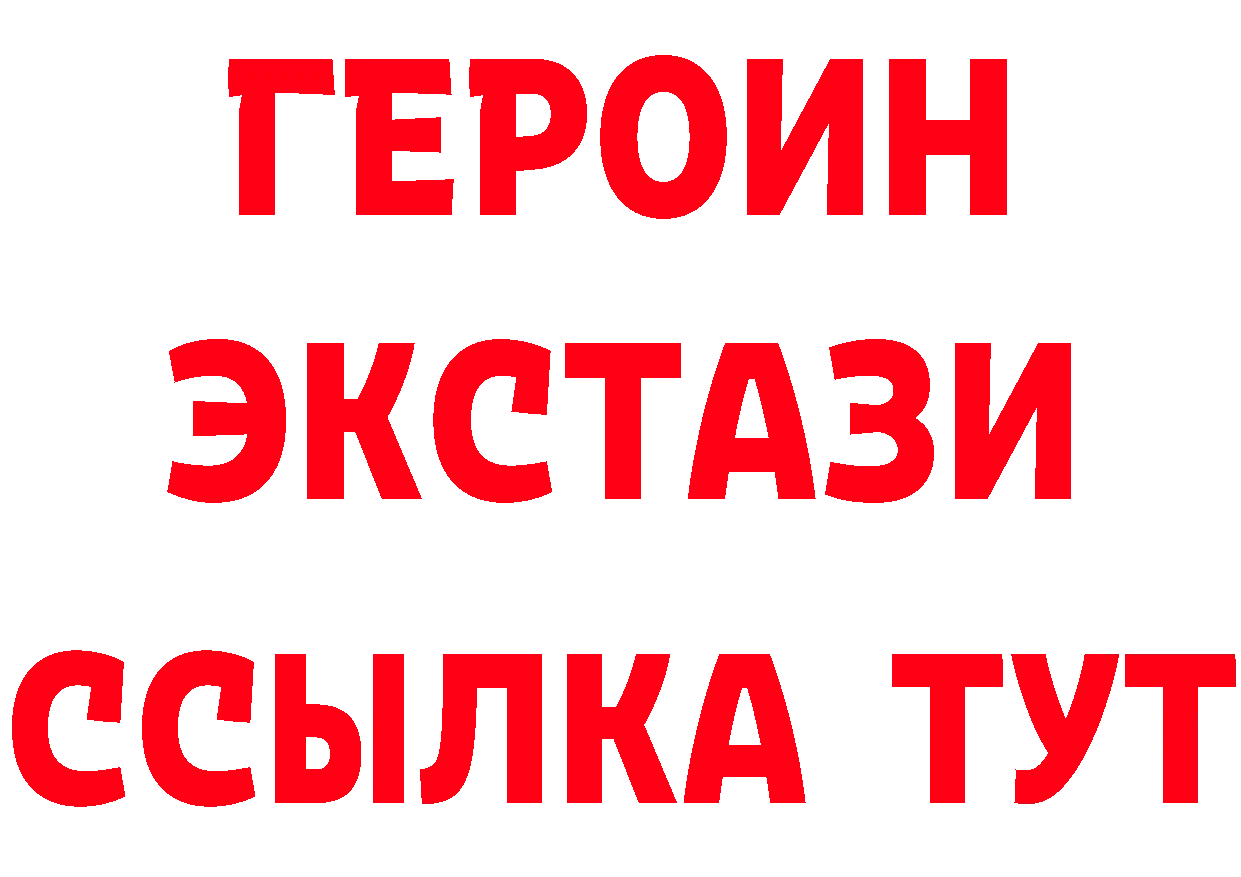 ГЕРОИН
ЭКСТАЗИ
ССЫЛКА ТУТ